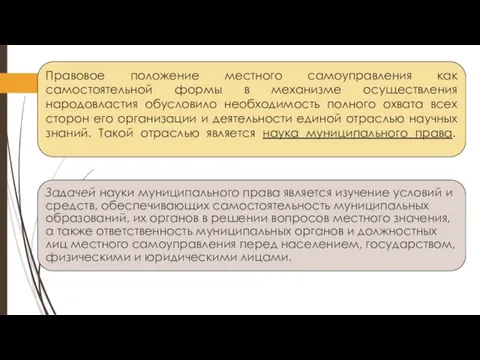 Правовое положение местного самоуправления как самостоятельной формы в механизме осуществления народовластия обусловило необходимость полного охвата всех сторон его организации и деятельности единой отраслью научных знаний. Такой отраслью является наука муниципального права.

Задачей науки муниципального права является изучение условий и средств, обеспечивающих самостоятельность муниципальных образований, их органов в решении вопросов местного значения, а также ответственность муниципальных органов и должностных лиц местного самоуправления перед населением, государством, физическими и юридическими лицами.